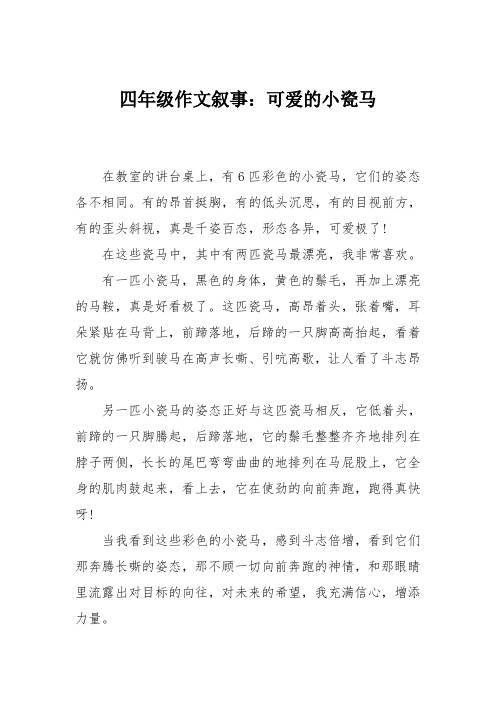 四年级作文叙事：可爱的小瓷马

在教室的讲台桌上，有6匹彩色的小瓷马，它们的姿态各不相同。有的昂首挺胸，有的低头沉思，有的目视前方，有的歪头斜视，真是千姿百态，形态各异，可爱极了！

在这些瓷马中，其中有两匹瓷马最漂亮，我非常喜欢。

有一匹小瓷马，黑色的身体，黄色的鬃毛，再加上漂亮的马鞍，真是好看极了。这匹瓷马，高昂着头，张着嘴，耳朵紧贴在马背上，前蹄落地，后蹄的一只脚高高抬起，看着它就仿佛听到骏马在高声长嘶、引吭高歌，让人看了斗志昂扬。

另一匹小瓷马的姿态正好与这匹瓷马相反，它低着头，前蹄的一只脚腾起，后蹄落地，它的鬃毛整整齐齐地排列在脖子两侧，长长的尾巴弯弯曲曲的地排列在马屁股上，它全身的肌肉鼓起来，看上去，它在使劲的向前奔跑，跑得真快呀！

当我看到这些彩色的小瓷马，感到斗志倍增，看到它们那奔腾长嘶的姿态，那不顾一切向前奔跑的神情，和那眼睛里流露出对目标的向往，对未来的希望，我充满信心，增添力量。